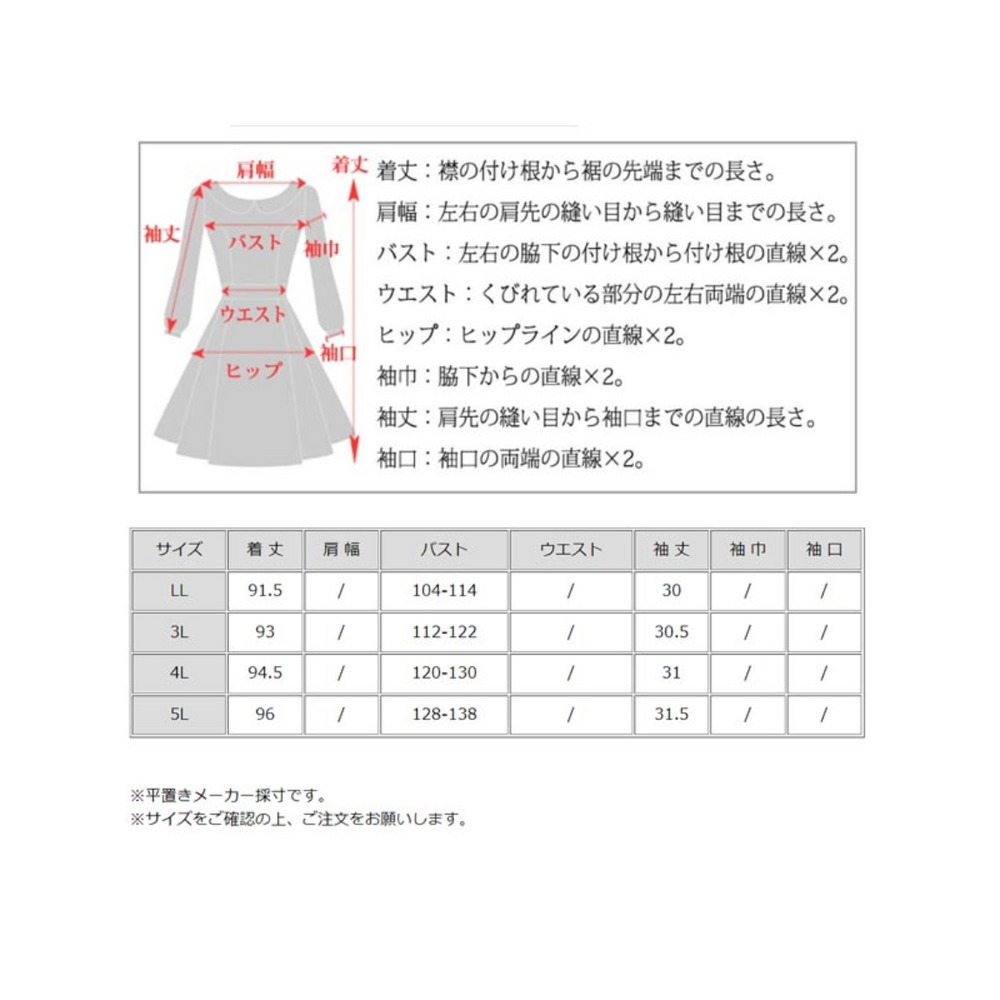 肩幅
着丈
袖丈
バスト
袖巾
ウエスト
袖口
ヒップ

着丈：襟の付け根から裾の先端までの長さ。
肩幅：左右の肩先の縫い目から縫い目までの長さ。
バスト：左右の脇下の付け根から付け根の直線×2。
ウエスト：くびれている部分の左右両端の直線×2。
ヒップ：ヒップラインの直線×2。
袖巾：脇下からの直線×2。
袖丈：肩先の縫い目から袖口までの直線の長さ。
袖口：袖口の両端の直線×2。

| サイズ | 着丈 | 肩幅 | バスト | ウエスト | 袖丈 | 袖巾 | 袖口 |
|---|---|---|---|---|---|---|---|
| LL | 91.5 | / | 104-114 | / | 30 | / | / |
| 3L | 93 | / | 112-122 | / | 30.5 | / | / |
| 4L | 94.5 | / | 120-130 | / | 31 | / | / |
| 5L | 96 | / | 128-138 | / | 31.5 | / | / |

※平置きメーカー採寸です。
※サイズをご確認の上、ご注文をお願いします。